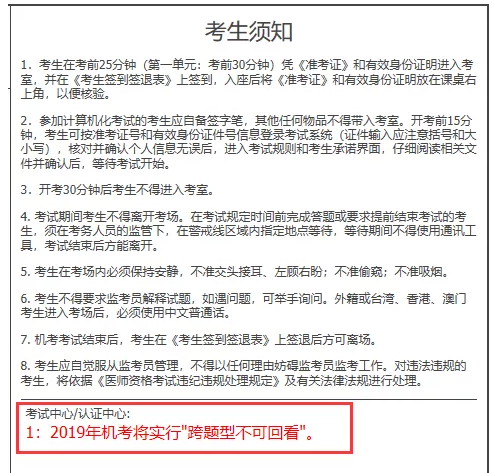 考生须知

1．考生在考前25分钟（第一单元：考前30分钟）凭《准考证》和有效身份证明进入考室，并在《考生签到签退表》上签到，入座后将《准考证》和有效身份证明放在课桌右上角，以便核验。

2．参加计算机化考试的考生应自备签字笔，其他任何物品不得带入考室。开考前15分钟，考生可按准考证号和有效身份证件号信息登录考试系统（证件输入应注意括号和大小写），核对并确认个人信息无误后，进入考试规则和考生承诺界面，仔细阅读相关文件并确认后，等待考试开始。

3．开考30分钟后考生不得进入考室。

4. 考试期间考生不得离开考场。在考试规定时间前完成答题或要求提前结束考试的考生，须在考务人员的监管下，在警戒线区域内指定地点等待，等待期间不得使用通讯工具，考试结束后方能离开。

5. 考生在考场内必须保持安静，不准交头接耳、左顾右盼；不准偷窥；不准吸烟。

6. 考生不得要求监考员解释试题，如遇问题，可举手询问。外籍或台湾、香港、澳门考生进入考场后，必须使用中文普通话。

7. 机考考试结束后，考生在《考生签到签退表》上签退后方可离场。

8. 考生应自觉服从监考员管理，不得以任何理由妨碍监考员监考工作。对违法违规的考生，将依据《医师资格考试违纪违规处理规定》及有关法律法规进行处理。

考试中心/认证中心:
1：2019年机考将实行"跨题型不可回看"。